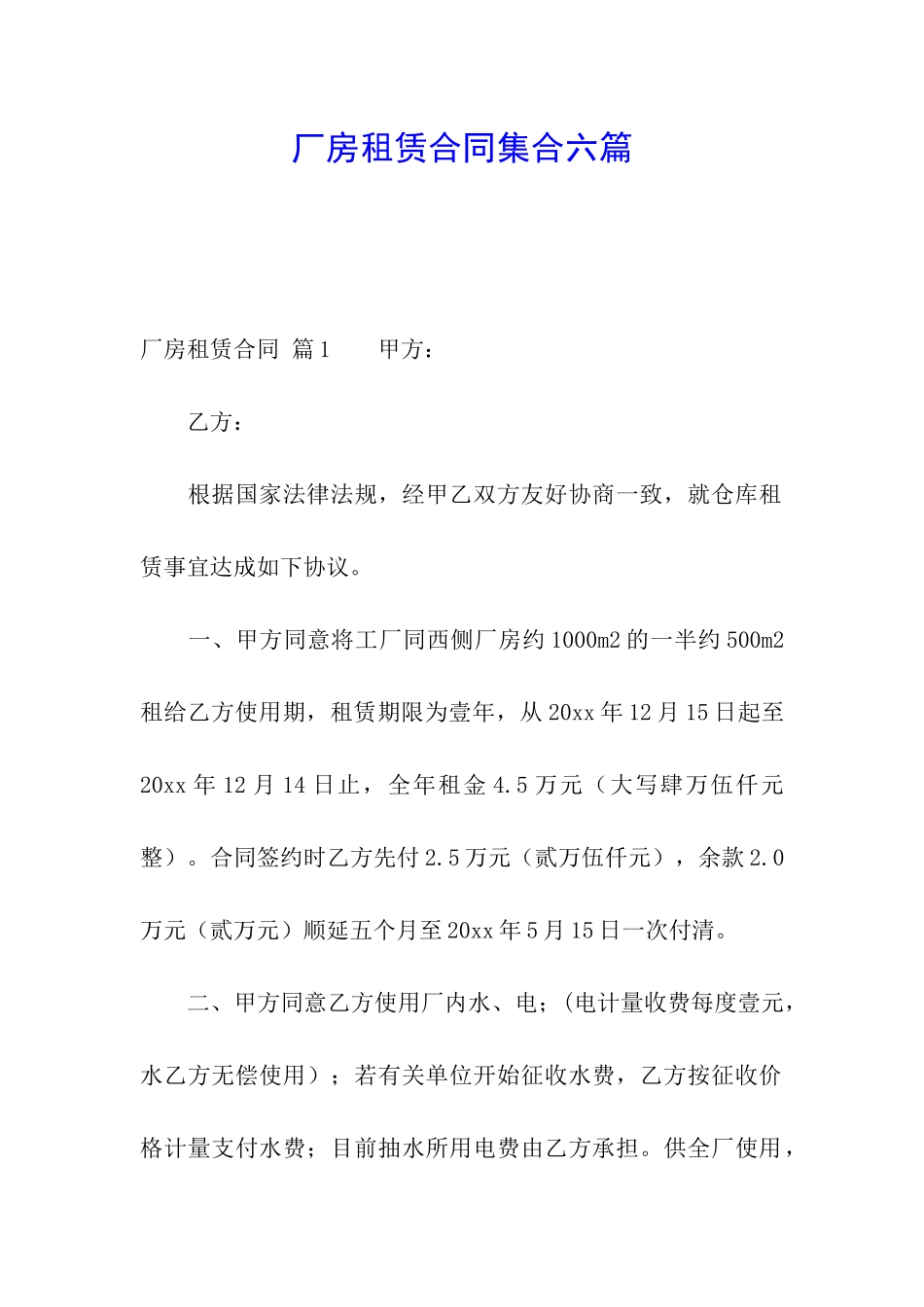 厂房租赁合同集合六篇

厂房租赁合同 篇1　　甲方：

乙方：

根据国家法律法规，经甲乙双方友好协商一致，就仓库租赁事宜达成如下协议。

一、甲方同意将工厂同西侧厂房约1000m2的一半约500m2租给乙方使用期，租赁期限为壹年，从20xx年12月15日起至20xx年12月14日止，全年租金4.5万元（大写肆万伍仟元整）。合同签约时乙方先付2.5万元（贰万伍仟元），余款2.0万元（贰万元）顺延五个月至20xx年5月15日一次付清。

二、甲方同意乙方使用厂内水、电；(电计量收费每度壹元，水乙方无偿使用）；若有关单位开始征收水费，乙方按征收价格计量支付水费；目前抽水所用电费由乙方承担。供全厂使用，